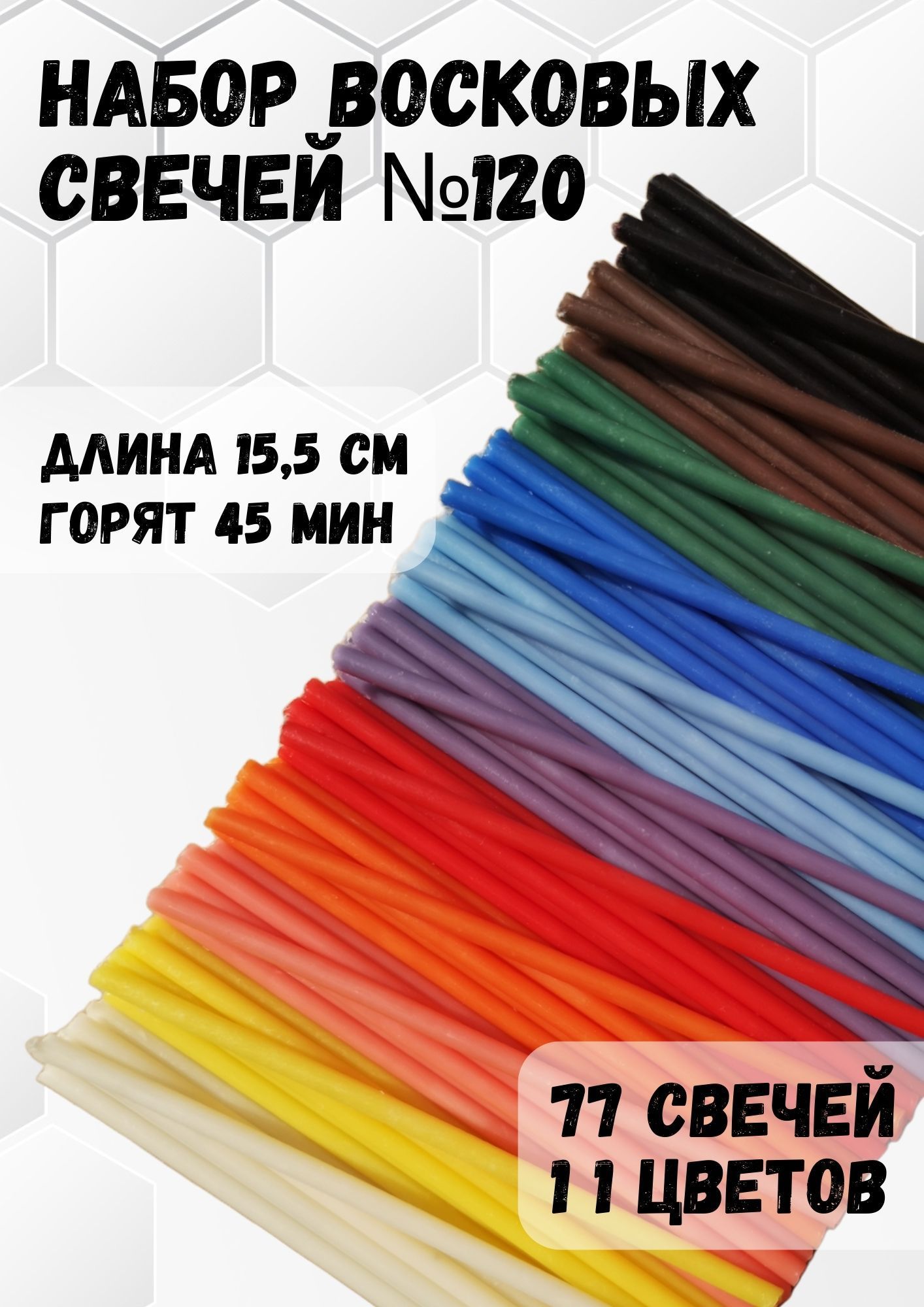 НАБОР ВОСКОВЫХ СВЕЧЕЙ №120

ДЛИНА 15,5 СМ
ГОРЯТ 45 МИН

77 СВЕЧЕЙ
11 ЦВЕТОВ